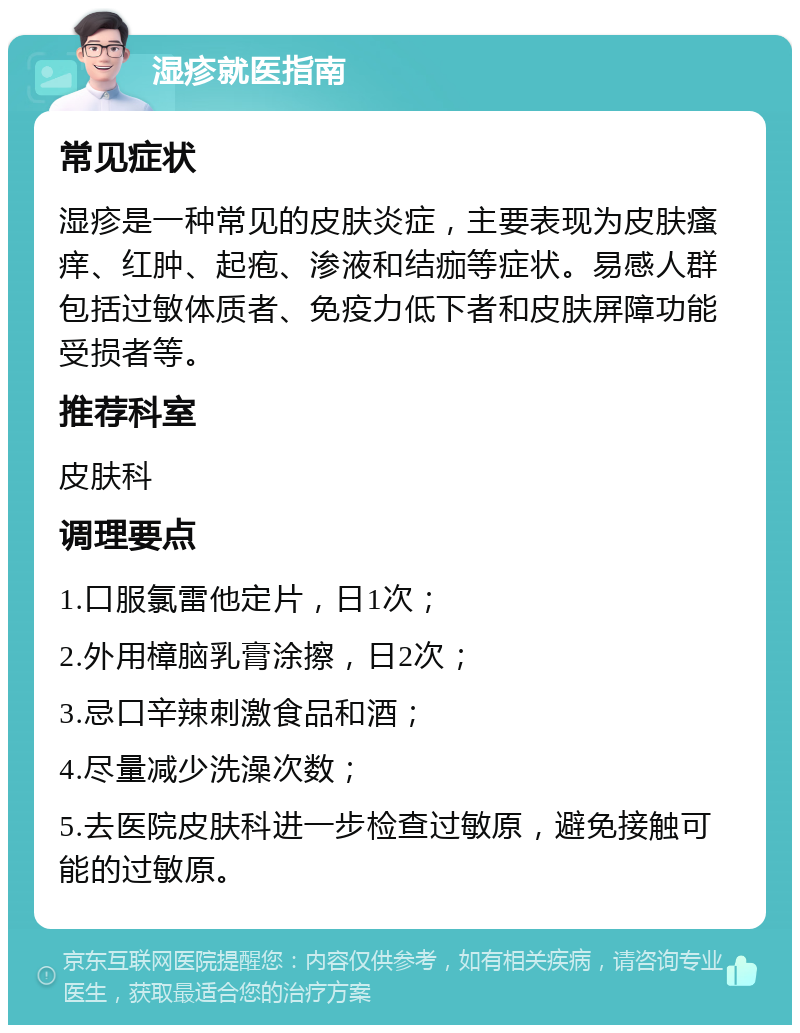 湿疹就医指南

常见症状

湿疹是一种常见的皮肤炎症，主要表现为皮肤瘙痒、红肿、起疱、渗液和结痂等症状。易感人群包括过敏体质者、免疫力低下者和皮肤屏障功能受损者等。

推荐科室

皮肤科

调理要点

1.口服氯雷他定片，日1次；

2.外用樟脑乳膏涂擦，日2次；

3.忌口辛辣刺激食品和酒；

4.尽量减少洗澡次数；

5.去医院皮肤科进一步检查过敏原，避免接触可能的过敏原。

京东互联网医院提醒您：内容仅供参考，如有相关疾病，请咨询专业医生，获取最适合您的治疗方案